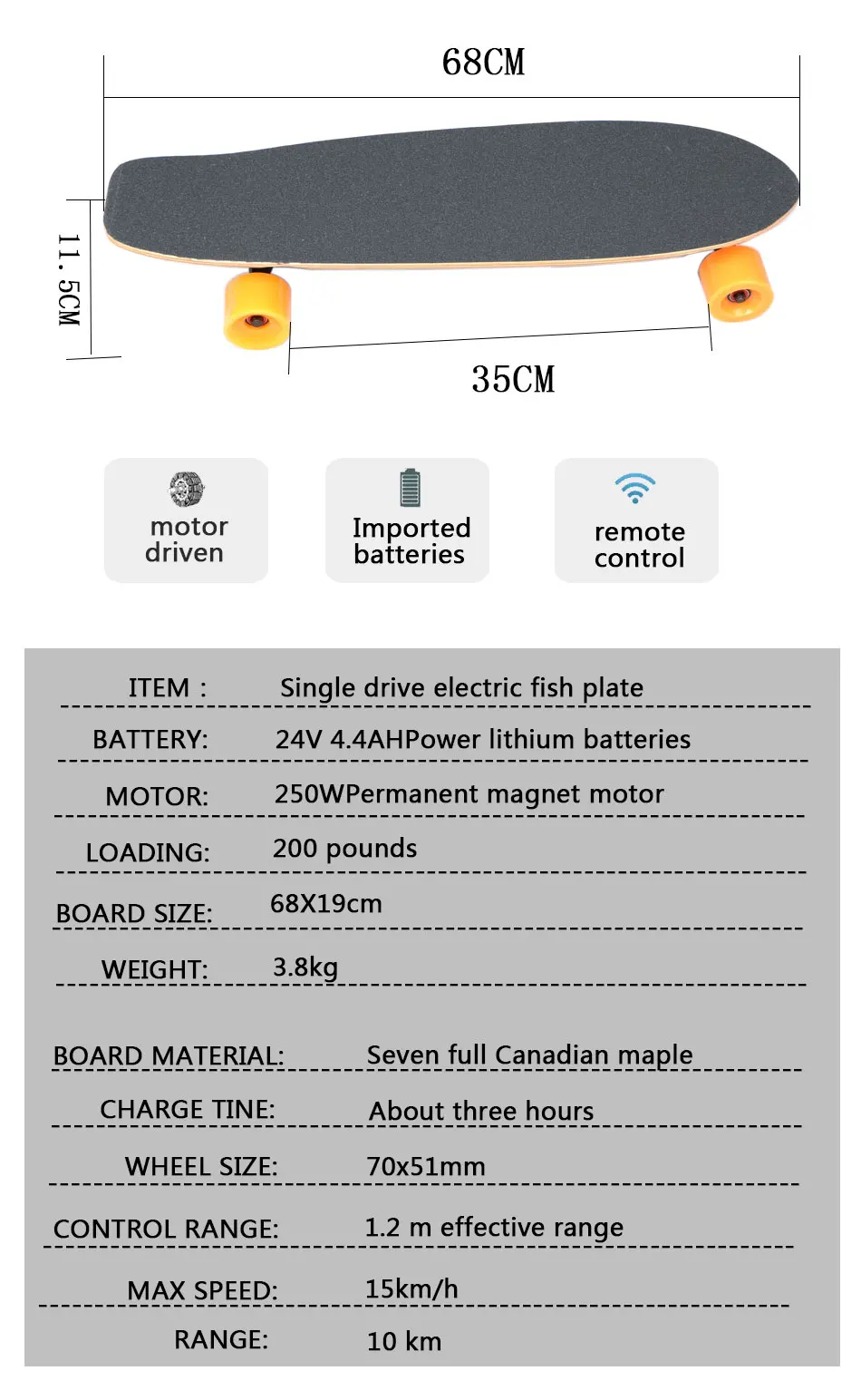 68CM

11.5CM

35CM

motor driven

Imported batteries

remote control

| | |
|---|---|
| ITEM : | Single drive electric fish plate |
| BATTERY: | 24V 4.4AHPower lithium batteries |
| MOTOR: | 250WPermanent magnet motor |
| LOADING: | 200 pounds |
| BOARD SIZE: | 68X19cm |
| WEIGHT: | 3.8kg |
| BOARD MATERIAL: | Seven full Canadian maple |
| CHARGE TINE: | About three hours |
| WHEEL SIZE: | 70x51mm |
| CONTROL RANGE: | 1.2 m effective range |
| MAX SPEED: | 15km/h |
| RANGE: | 10 km |